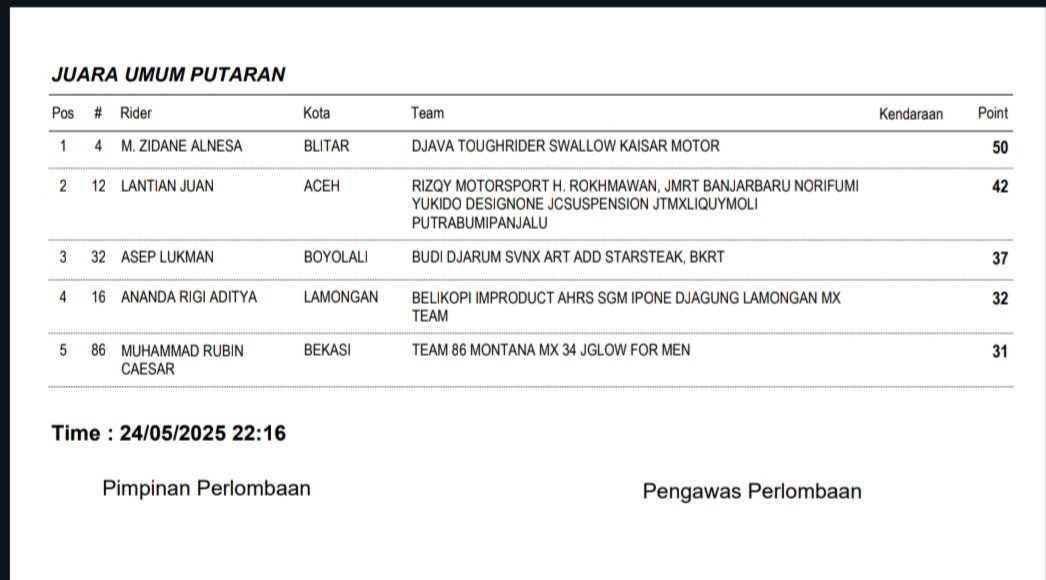 JUARA UMUM PUTARAN

| Pos | # | Rider | Kota | Team | Kendaraan | Point |
|---|---|---|---|---|---|---|
| 1 | 4 | M. ZIDANE ALNESA | BLITAR | DJAVA TOUGHRIDER SWALLOW KAISAR MOTOR | | 50 |
| 2 | 12 | LANTIAN JUAN | ACEH | RIZQY MOTORSPORT H. ROKHMAWAN, JMRT BANJARBARU NORIFUMI YUKIDO DESIGNONE JCSUSPENSION JTMXLIQUYMOLI PUTRABUMIPANJALU | | 42 |
| 3 | 32 | ASEP LUKMAN | BOYOLALI | BUDI DJARUM SVNX ART ADD STARSTEAK, BKRT | | 37 |
| 4 | 16 | ANANDA RIGI ADITYA | LAMONGAN | BELIKOPI IMPRODUCT AHRS SGM IPONE DJAGUNG LAMONGAN MX TEAM | | 32 |
| 5 | 86 | MUHAMMAD RUBIN CAESAR | BEKASI | TEAM 86 MONTANA MX 34 JGLOW FOR MEN | | 31 |

Time : 24/05/2025 22:16

Pimpinan Perlombaan

Pengawas Perlombaan